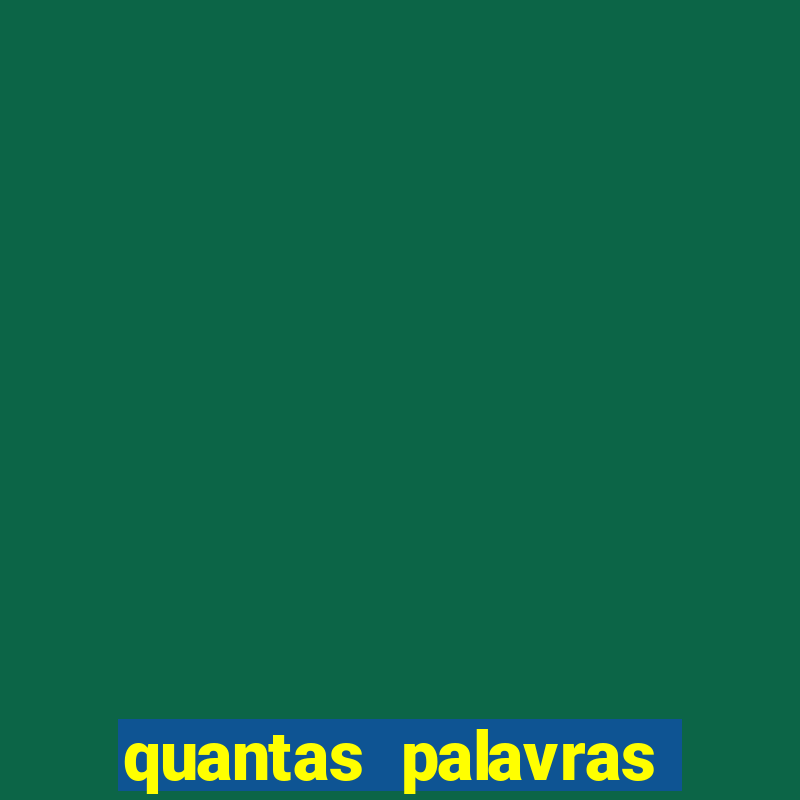 quantas palavras